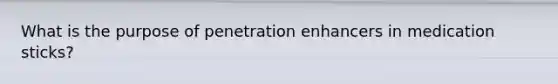 What is the purpose of penetration enhancers in medication sticks?